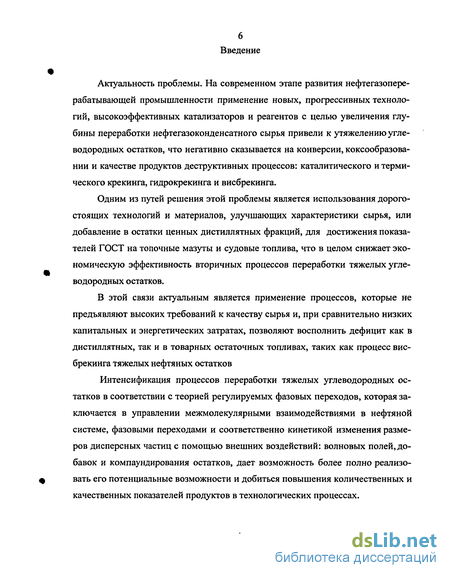 6

Введение

Актуальность проблемы. На современном этапе развития нефтегазоперерабатывающей промышленности применение новых, прогрессивных технологий, высокоэффективных катализаторов и реагентов с целью увеличения глубины переработки нефтегазоконденсатного сырья привели к утяжелению углеводородных остатков, что негативно сказывается на конверсии, коксообразовании и качестве продуктов деструктивных процессов: каталитического и термического крекинга, гидрокрекинга и висбрекинга.

Одним из путей решения этой проблемы является использования дорогостоящих технологий и материалов, улучшающих характеристики сырья, или добавление в остатки ценных дистиллятных фракций, для достижения показателей ГОСТ на топочные мазуты и судовые топлива, что в целом снижает экономическую эффективность вторичных процессов переработки тяжелых углеводородных остатков.

В этой связи актуальным является применение процессов, которые не предъявляют высоких требований к качеству сырья и, при сравнительно низких капитальных и энергетических затратах, позволяют восполнить дефицит как в дистиллятных, так и в товарных остаточных топливах, таких как процесс висбрекинга тяжелых нефтяных остатков

Интенсификация процессов переработки тяжелых углеводородных остатков в соответствии с теорией регулируемых фазовых переходов, которая заключается в управлении межмолекулярными взаимодействиями в нефтяной системе, фазовыми переходами и соответственно кинетикой изменения размеров дисперсных частиц с помощью внешних воздействий: волновых полей, добавок и компаундирования остатков, дает возможность более полно реализовать его потенциальные возможности и добиться повышения количественных и качественных показателей продуктов в технологических процессах.

dsLib.net
библиотека диссертаций